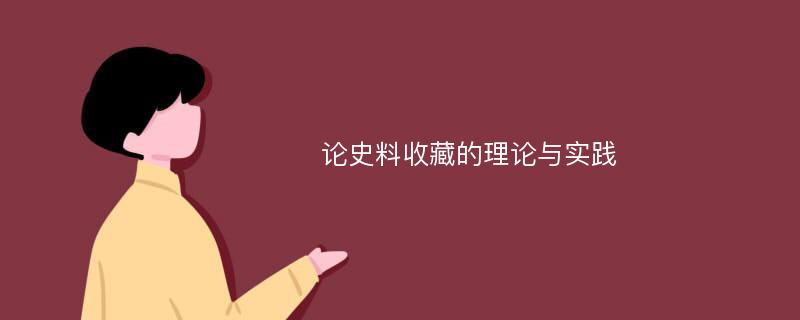 论史料收藏的理论与实践